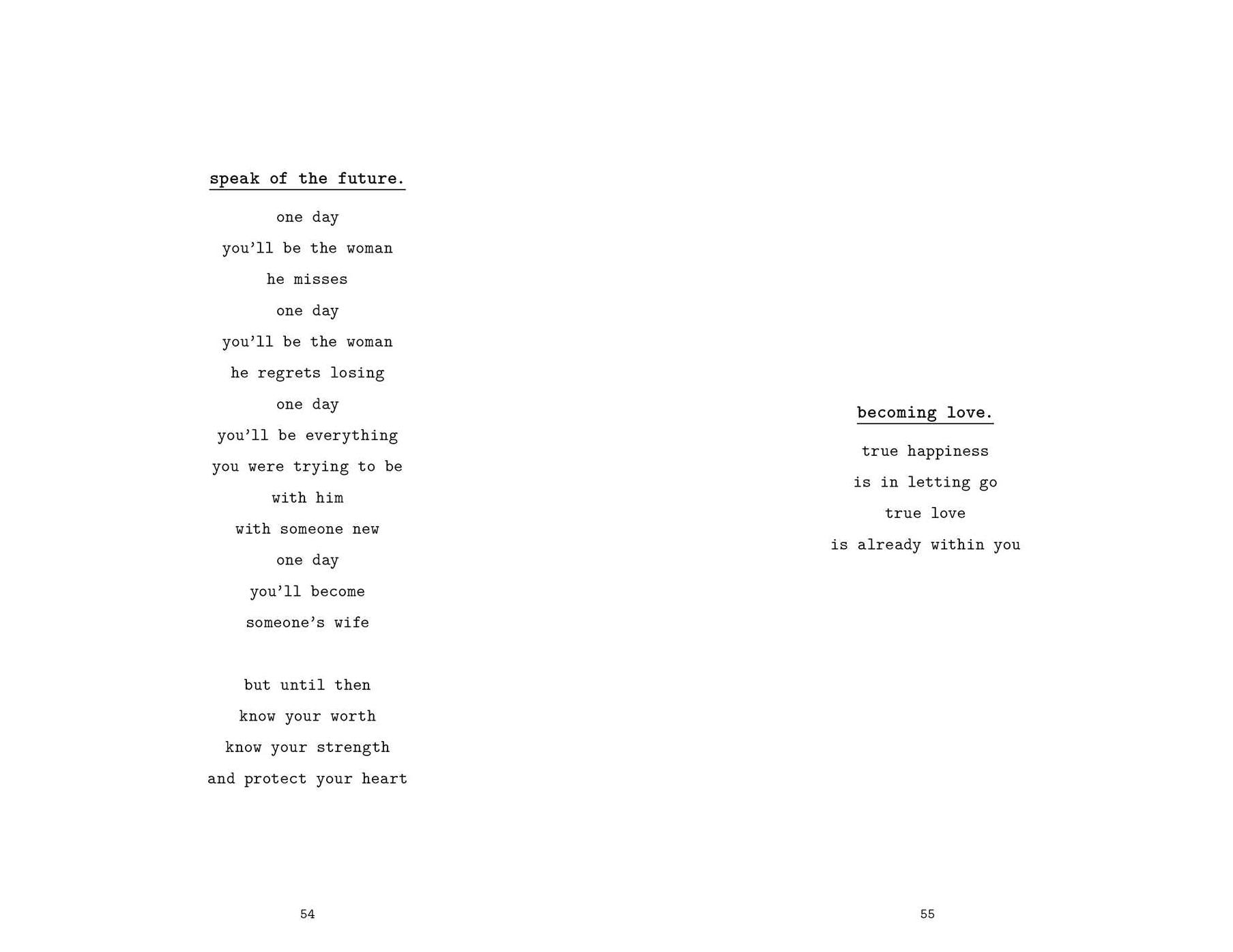 speak of the future.

one day
you’ll be the woman
he misses
one day
you’ll be the woman
he regrets losing
one day
you’ll be everything
you were trying to be
with him
with someone new
one day
you’ll become
someone’s wife

but until then
know your worth
know your strength
and protect your heart

54

becoming love.

true happiness
is in letting go
true love
is already within you

55